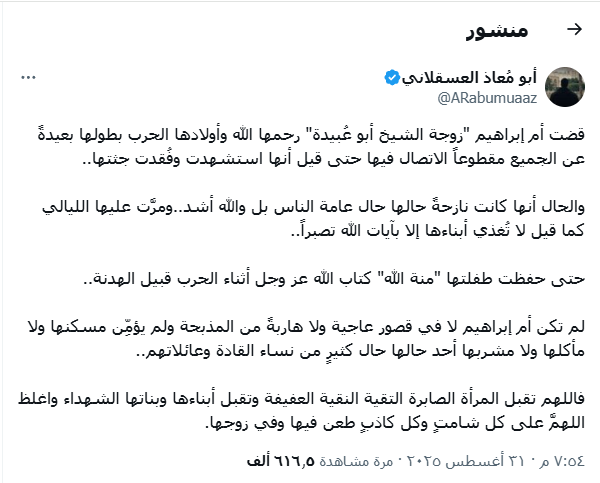 منشور

أبو مُعاذ العسقلاني
@ARabumuaaz

قضت أم إبراهيم "زوجة الشيخ أبو عُبيدة" رحمها الله وأولادها الحرب بطولها بعيدةً عن الجميع مقطوعاً الاتصال فيها حتى قيل أنها استشهدت وفُقدت جثتها..

والحال أنها كانت نازحةً حالها حال عامة الناس بل والله أشد..ومرَّت عليها الليالي كما قيل لا تُغذي أبناءها إلا بآيات الله تصبراً..

حتى حفظت طفلتها "منة الله" كتاب الله عز وجل أثناء الحرب قبيل الهدنة..

لم تكن أم إبراهيم لا في قصور عاجية ولا هاربةً من المذبحة ولم يؤمِّن مسكنها ولا مأكلها ولا مشربها أحد حالها حال كثيرٍ من نساء القادة وعائلاتهم..

فاللهم تقبل المرأة الصابرة التقية النقية العفيفة وتقبل أبناءها وبناتها الشهداء واغلظ اللهمَّ على كل شامتٍ وكل كاذبٍ طعن فيها وفي زوجها.

٧:٥٤ م · ٣١ أغسطس ٢٠٢٥ · ٦١٦٫٥ ألف مرة مشاهدة